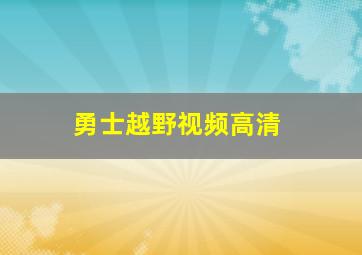 勇士越野视频高清